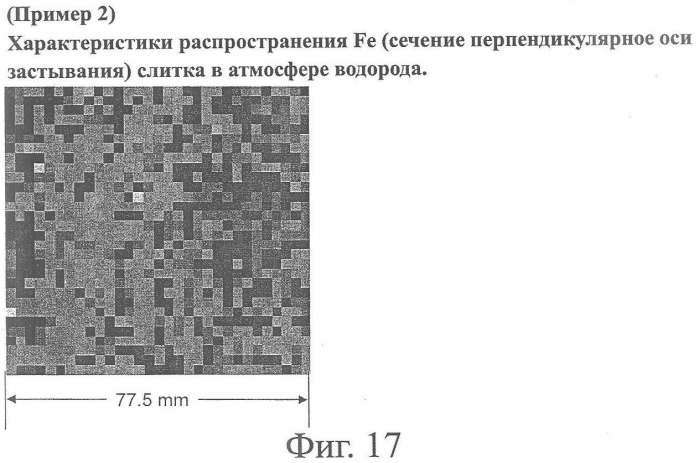 (Пример 2)
Характеристики распространения Fe (сечение перпендикулярное оси застывания) слитка в атмосфере водорода.

77.5 mm

Фиг. 17